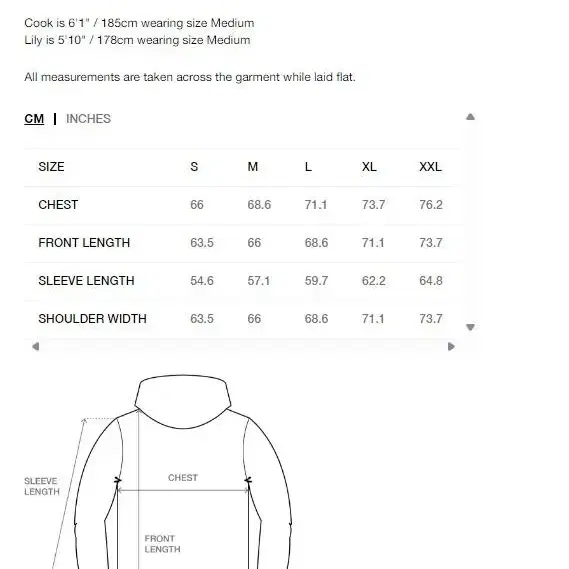 Cook is 6'1" / 185cm wearing size Medium
Lily is 5'10" / 178cm wearing size Medium

All measurements are taken across the garment while laid flat.

CM | INCHES

| SIZE | S | M | L | XL | XXL |
|---|---|---|---|---|---|
| CHEST | 66 | 68.6 | 71.1 | 73.7 | 76.2 |
| FRONT LENGTH | 63.5 | 66 | 68.6 | 71.1 | 73.7 |
| SLEEVE LENGTH | 54.6 | 57.1 | 59.7 | 62.2 | 64.8 |
| SHOULDER WIDTH | 63.5 | 66 | 68.6 | 71.1 | 73.7 |

SLEEVE LENGTH

CHEST

FRONT LENGTH